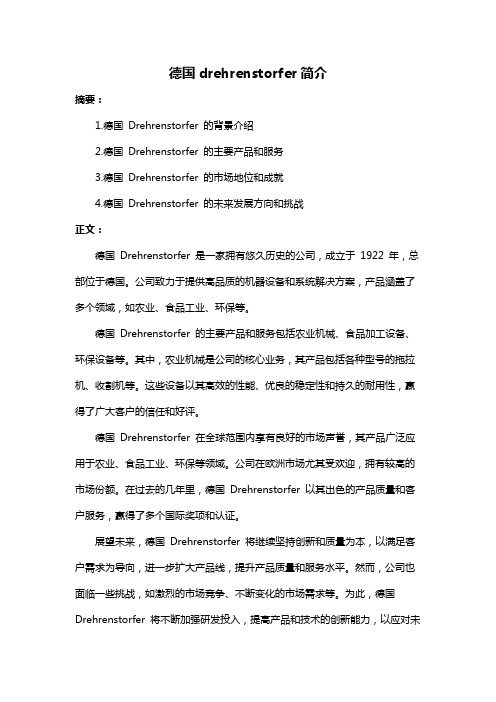 德国 drehrenstorfer 简介

摘要：

1.德国 Drehrenstorfer 的背景介绍

2.德国 Drehrenstorfer 的主要产品和服务

3.德国 Drehrenstorfer 的市场地位和成就

4.德国 Drehrenstorfer 的未来发展方向和挑战

正文：

德国 Drehrenstorfer 是一家拥有悠久历史的公司，成立于 1922 年，总部位于德国。公司致力于提供高品质的机器设备和系统解决方案，产品涵盖了多个领域，如农业、食品工业、环保等。

德国 Drehrenstorfer 的主要产品和服务包括农业机械、食品加工设备、环保设备等。其中，农业机械是公司的核心业务，其产品包括各种型号的拖拉机、收割机等。这些设备以其高效的性能、优良的稳定性和持久的耐用性，赢得了广大客户的信任和好评。

德国 Drehrenstorfer 在全球范围内享有良好的市场声誉，其产品广泛应用于农业、食品工业、环保等领域。公司在欧洲市场尤其受欢迎，拥有较高的市场份额。在过去的几年里，德国 Drehrenstorfer 以其出色的产品质量和客户服务，赢得了多个国际奖项和认证。

展望未来，德国 Drehrenstorfer 将继续坚持创新和质量为本，以满足客户需求为导向，进一步扩大产品线，提升产品质量和服务水平。然而，公司也面临一些挑战，如激烈的市场竞争、不断变化的市场需求等。为此，德国 Drehrenstorfer 将不断加强研发投入，提高产品和技术的创新能力，以应对未